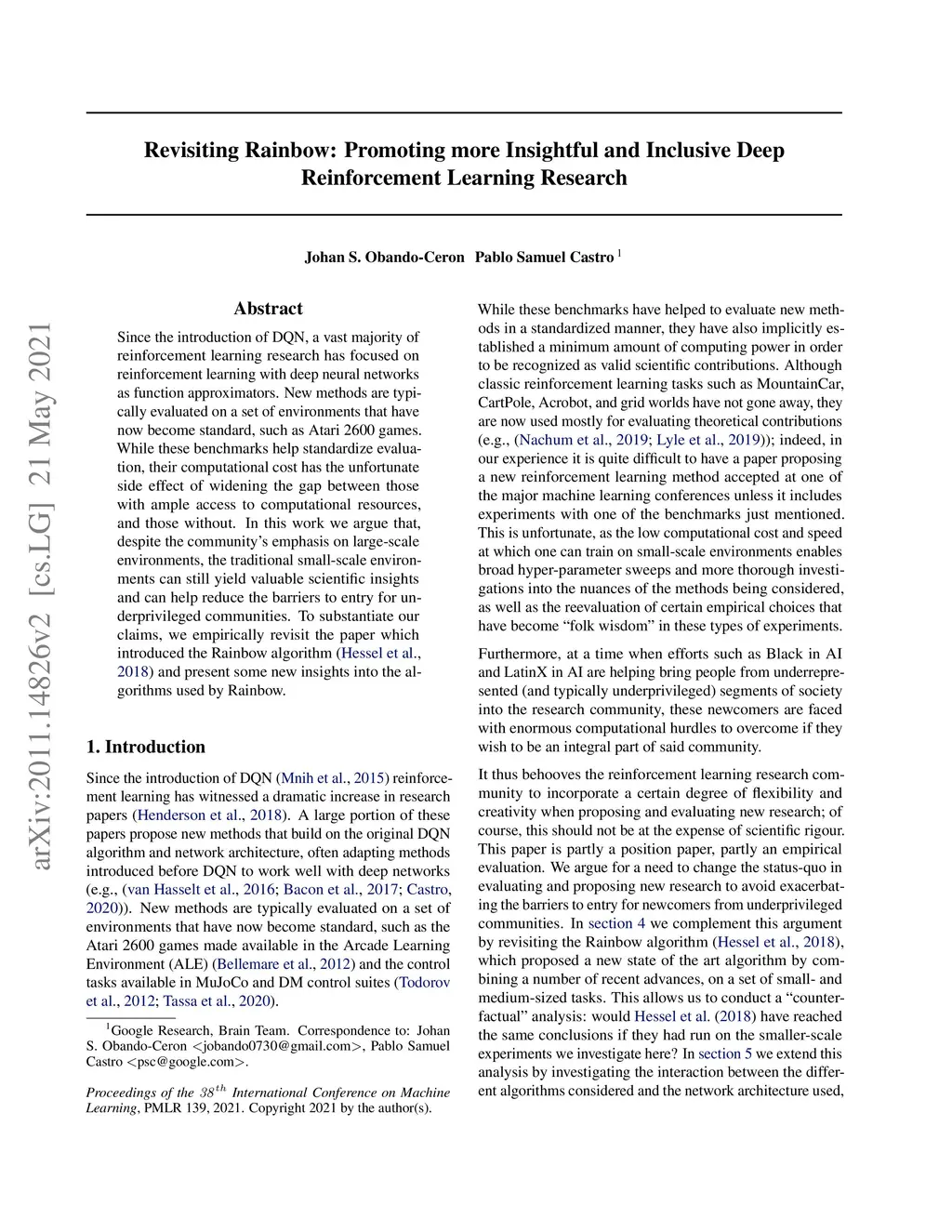 arXiv:2011.14826v2 [cs.LG] 21 May 2021

Revisiting Rainbow: Promoting more Insightful and Inclusive Deep Reinforcement Learning Research

Johan S. Obando-Ceron Pablo Samuel Castro $^1$

Abstract

Since the introduction of DQN, a vast majority of reinforcement learning research has focused on reinforcement learning with deep neural networks as function approximators. New methods are typically evaluated on a set of environments that have now become standard, such as Atari 2600 games. While these benchmarks help standardize evaluation, their computational cost has the unfortunate side effect of widening the gap between those with ample access to computational resources, and those without. In this work we argue that, despite the community's emphasis on large-scale environments, the traditional small-scale environments can still yield valuable scientific insights and can help reduce the barriers to entry for underprivileged communities. To substantiate our claims, we empirically revisit the paper which introduced the Rainbow algorithm (Hessel et al., 2018) and present some new insights into the algorithms used by Rainbow.

1. Introduction

Since the introduction of DQN (Mnih et al., 2015) reinforcement learning has witnessed a dramatic increase in research papers (Henderson et al., 2018). A large portion of these papers propose new methods that build on the original DQN algorithm and network architecture, often adapting methods introduced before DQN to work well with deep networks (e.g., (van Hasselt et al., 2016; Bacon et al., 2017; Castro, 2020)). New methods are typically evaluated on a set of environments that have now become standard, such as the Atari 2600 games made available in the Arcade Learning Environment (ALE) (Bellemare et al., 2012) and the control tasks available in MuJoCo and DM control suites (Todorov et al., 2012; Tassa et al., 2020).

$^1$Google Research, Brain Team. Correspondence to: Johan S. Obando-Ceron <jobando0730@gmail.com>, Pablo Samuel Castro <psc@google.com>.

Proceedings of the $38^{th}$ International Conference on Machine Learning, PMLR 139, 2021. Copyright 2021 by the author(s).

While these benchmarks have helped to evaluate new methods in a standardized manner, they have also implicitly established a minimum amount of computing power in order to be recognized as valid scientific contributions. Although classic reinforcement learning tasks such as MountainCar, CartPole, Acrobot, and grid worlds have not gone away, they are now used mostly for evaluating theoretical contributions (e.g., (Nachum et al., 2019; Lyle et al., 2019)); indeed, in our experience it is quite difficult to have a paper proposing a new reinforcement learning method accepted at one of the major machine learning conferences unless it includes experiments with one of the benchmarks just mentioned. This is unfortunate, as the low computational cost and speed at which one can train on small-scale environments enables broad hyper-parameter sweeps and more thorough investigations into the nuances of the methods being considered, as well as the reevaluation of certain empirical choices that have become "folk wisdom" in these types of experiments.

Furthermore, at a time when efforts such as Black in AI and LatinX in AI are helping bring people from underrepresented (and typically underprivileged) segments of society into the research community, these newcomers are faced with enormous computational hurdles to overcome if they wish to be an integral part of said community.

It thus behooves the reinforcement learning research community to incorporate a certain degree of flexibility and creativity when proposing and evaluating new research; of course, this should not be at the expense of scientific rigour. This paper is partly a position paper, partly an empirical evaluation. We argue for a need to change the status-quo in evaluating and proposing new research to avoid exacerbating the barriers to entry for newcomers from underprivileged communities. In section 4 we complement this argument by revisiting the Rainbow algorithm (Hessel et al., 2018), which proposed a new state of the art algorithm by combining a number of recent advances, on a set of small- and medium-sized tasks. This allows us to conduct a "counterfactual" analysis: would Hessel et al. (2018) have reached the same conclusions if they had run on the smaller-scale experiments we investigate here? In section 5 we extend this analysis by investigating the interaction between the different algorithms considered and the network architecture used,